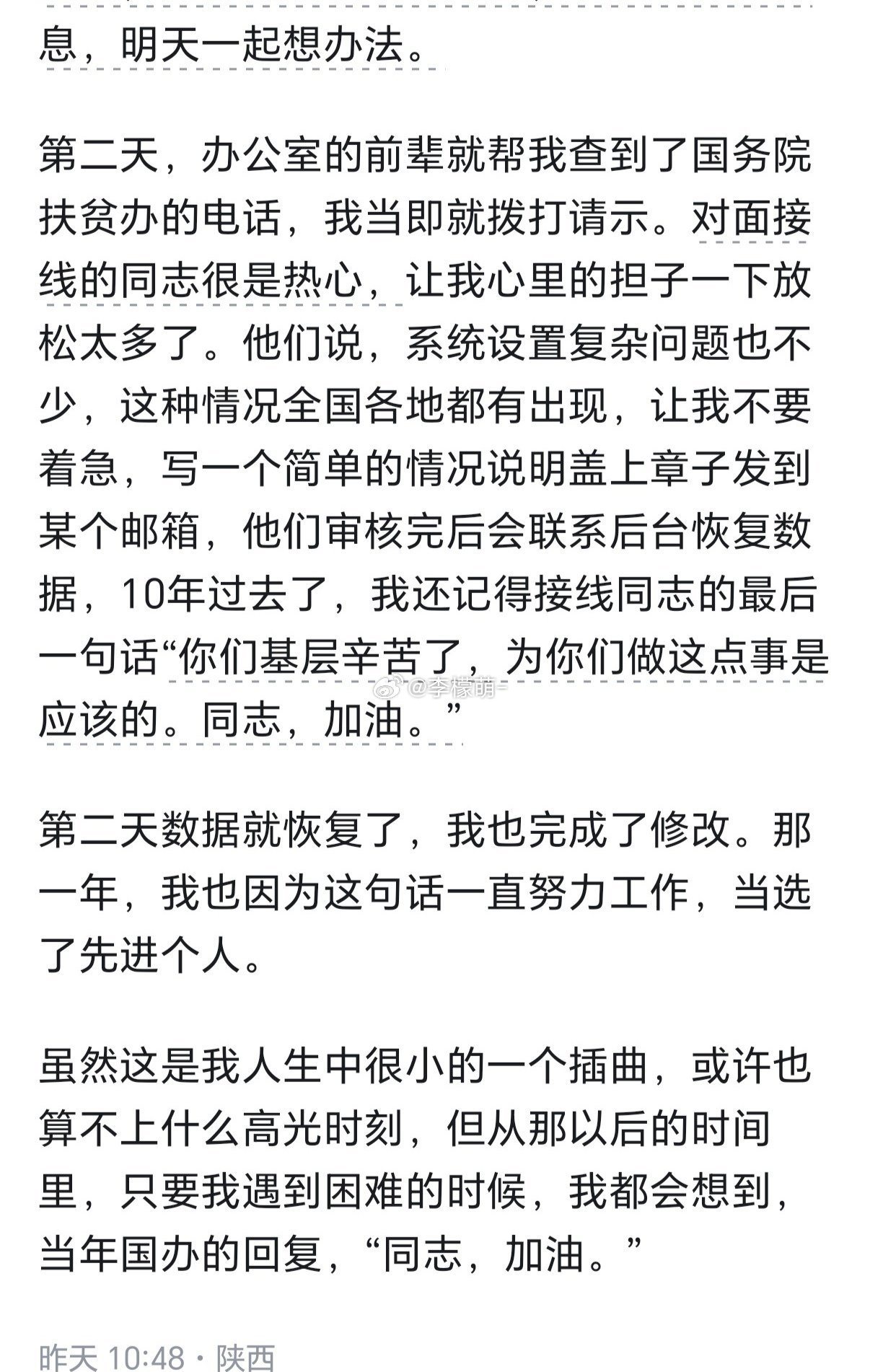 息，明天一起想办法。

第二天，办公室的前辈就帮我查到了国务院扶贫办的电话，我当即就拨打请示。对面接线的同志很是热心，让我心里的担子一下放松太多了。他们说，系统设置复杂问题也不少，这种情况全国各地都有出现，让我不要着急，写一个简单的情况说明盖上章子发到某个邮箱，他们审核完后会联系后台恢复数据，10年过去了，我还记得接线同志的最后一句话“你们基层辛苦了，为你们做这点事是应该的。同志，加油。”

@李檬萌-

第二天数据就恢复了，我也完成了修改。那一年，我也因为这句话一直努力工作，当选了先进个人。

虽然这是我人生中很小的一个插曲，或许也算不上什么高光时刻，但从那以后的时间里，只要我遇到困难的时候，我都会想到，当年国办的回复，“同志，加油。”

昨天 10:48 · 陕西